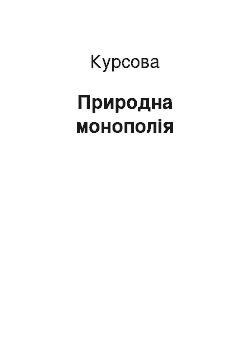 Курсова

Природна монополія